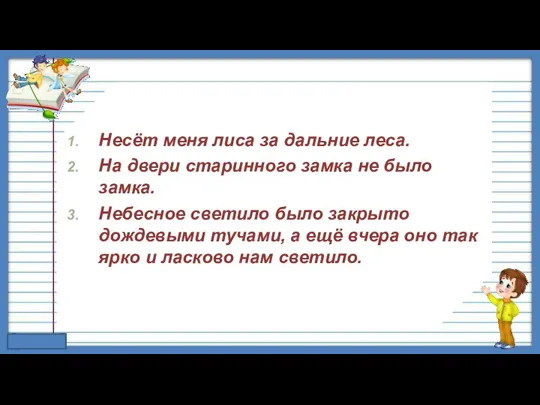 1. Несёт меня лиса за дальние леса.
2. На двери старинного замка не было замка.
3. Небесное светило было закрыто дождевыми тучами, а ещё вчера оно так ярко и ласково нам светило.